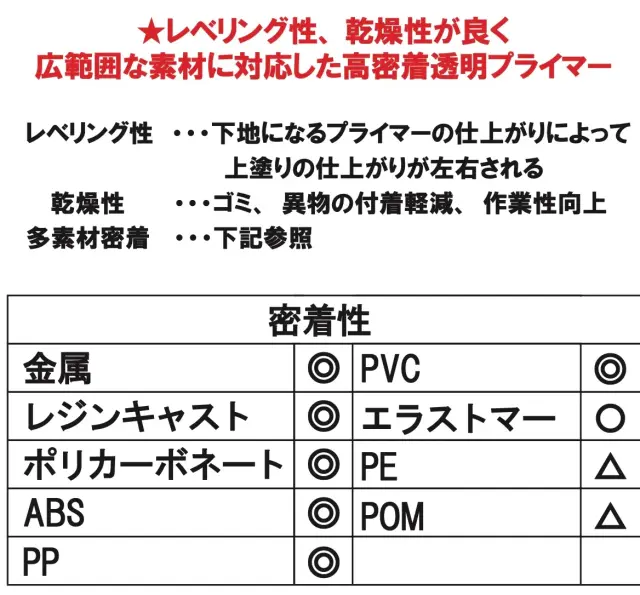 ★レベリング性、乾燥性が良く
広範囲な素材に対応した高密着透明プライマー

レベリング性　・・・下地になるプライマーの仕上がりによって上塗りの仕上がりが左右される
乾燥性　・・・ゴミ、異物の付着軽減、作業性向上
多素材密着　・・・下記参照

| 密着性 | | | |
|---|---|---|---|
| 金属 | ◎ | PVC | ◎ |
| レジンキャスト | ◎ | エラストマー | ○ |
| ポリカーボネート | ◎ | PE | △ |
| ABS | ◎ | POM | △ |
| PP | ◎ | | |